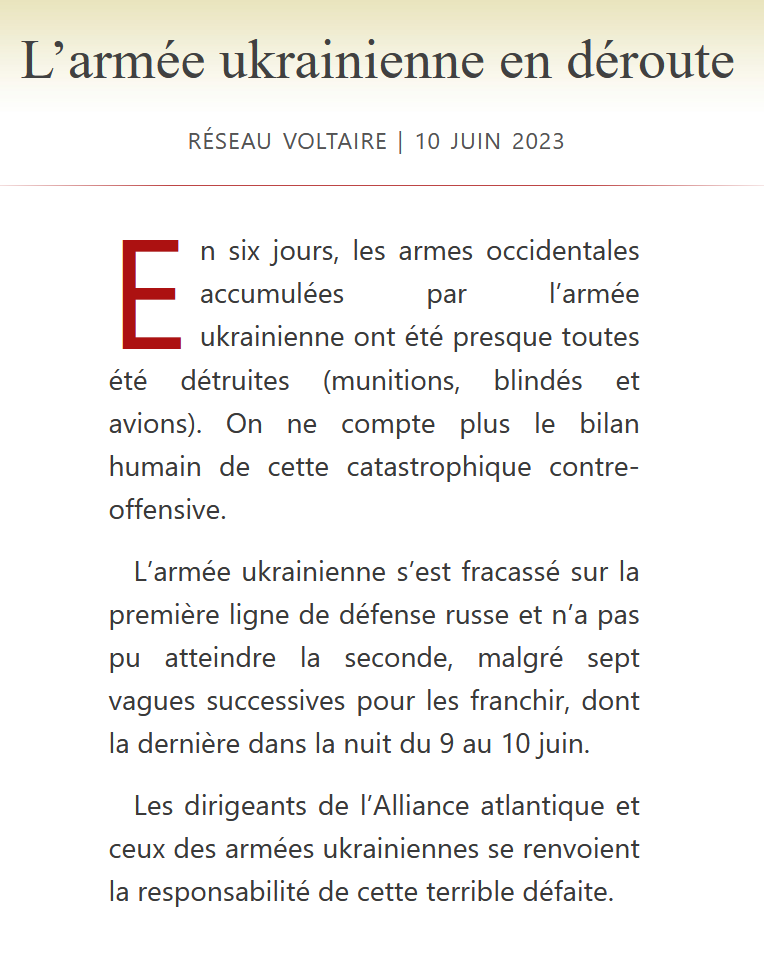 L’armée ukrainienne en déroute

RÉSEAU VOLTAIRE | 10 JUIN 2023

En six jours, les armes occidentales accumulées par l’armée ukrainienne ont été presque toutes été détruites (munitions, blindés et avions). On ne compte plus le bilan humain de cette catastrophique contre-offensive.

L’armée ukrainienne s’est fracassé sur la première ligne de défense russe et n’a pas pu atteindre la seconde, malgré sept vagues successives pour les franchir, dont la dernière dans la nuit du 9 au 10 juin.

Les dirigeants de l’Alliance atlantique et ceux des armées ukrainiennes se renvoient la responsabilité de cette terrible défaite.